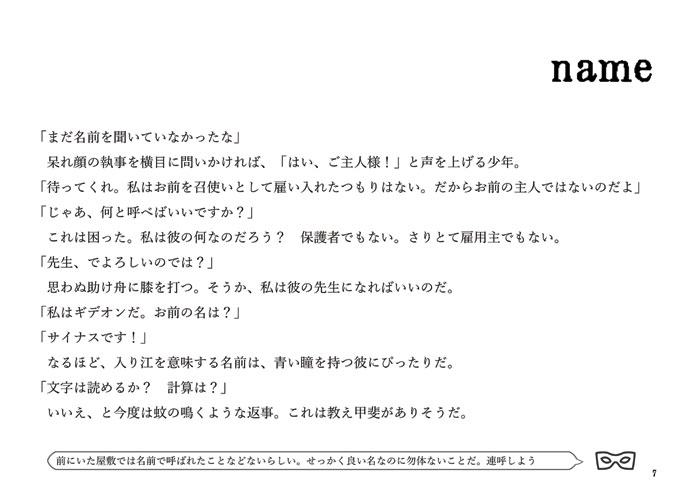 name

「まだ名前を聞いていなかったな」

　呆れ顔の執事を横目に問いかければ、「はい、ご主人様！」と声を上げる少年。

「待ってくれ。私はお前を召使いとして雇い入れたつもりはない。だからお前の主人ではないのだよ」

「じゃあ、何と呼べばいいですか？」

　これは困った。私は彼の何なのだろう？　保護者でもない。さりとて雇用主でもない。

「先生、でよろしいのでは？」

　思わぬ助け舟に膝を打つ。そうか、私は彼の先生になればいいのだ。

「私はギデオンだ。お前の名は？」

「サイナスです！」

　なるほど、入り江を意味する名前は、青い瞳を持つ彼にぴったりだ。

「文字は読めるか？　計算は？」

　いいえ、と今度は蚊の鳴くような返事。これは教え甲斐がありそうだ。

前にいた屋敷では名前で呼ばれたことなどないらしい。せっかく良い名なのに勿体ないことだ。連呼しよう

7